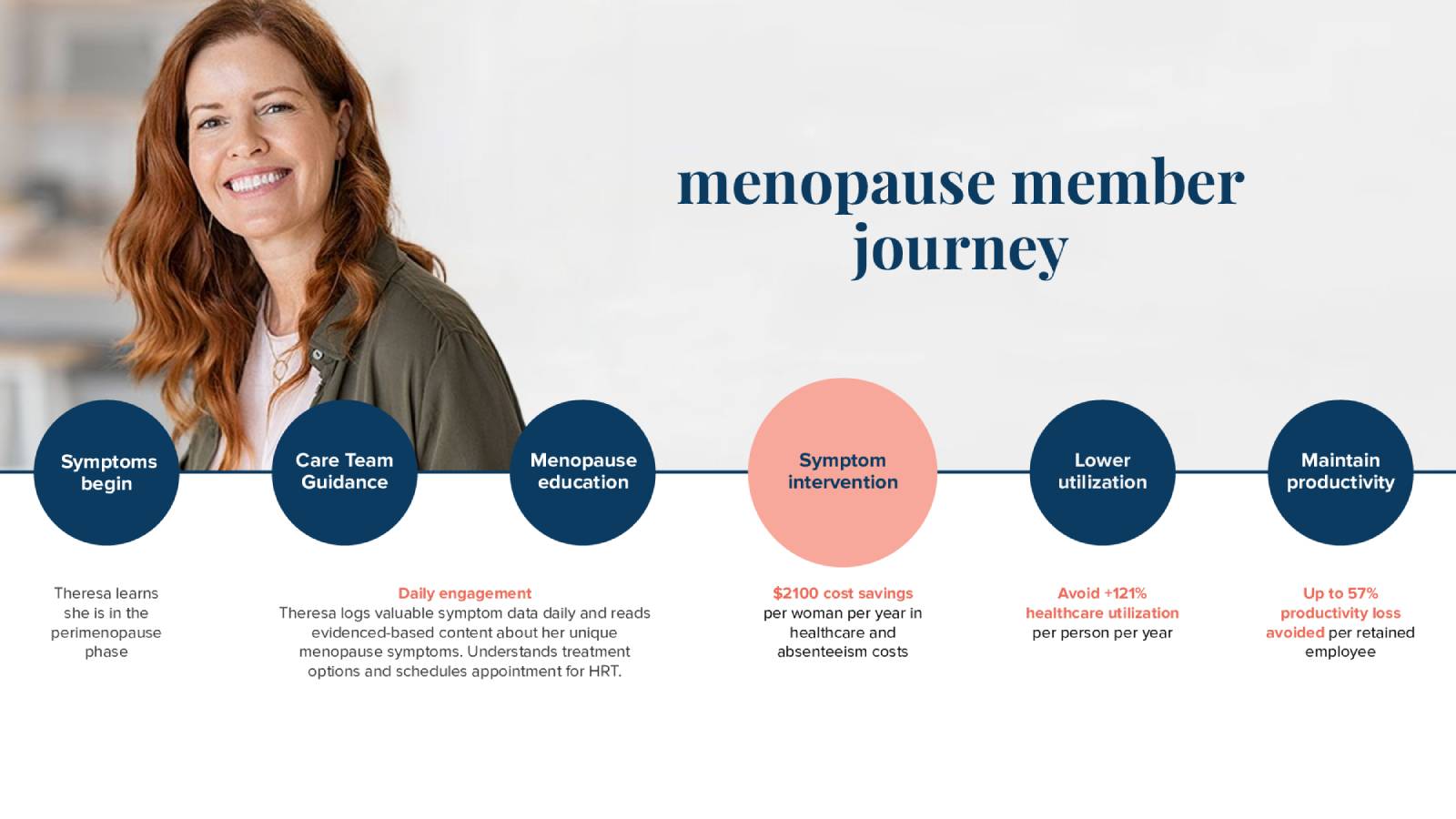 menopause member journey

Symptoms begin

Care Team Guidance

Menopause education

Symptom intervention

Lower utilization

Maintain productivity

Theresa learns she is in the perimenopause phase

Daily engagement
Theresa logs valuable symptom data daily and reads evidenced-based content about her unique menopause symptoms. Understands treatment options and schedules appointment for HRT.

$2100 cost savings per woman per year in healthcare and absenteeism costs

Avoid +121% healthcare utilization per person per year

Up to 57% productivity loss avoided per retained employee